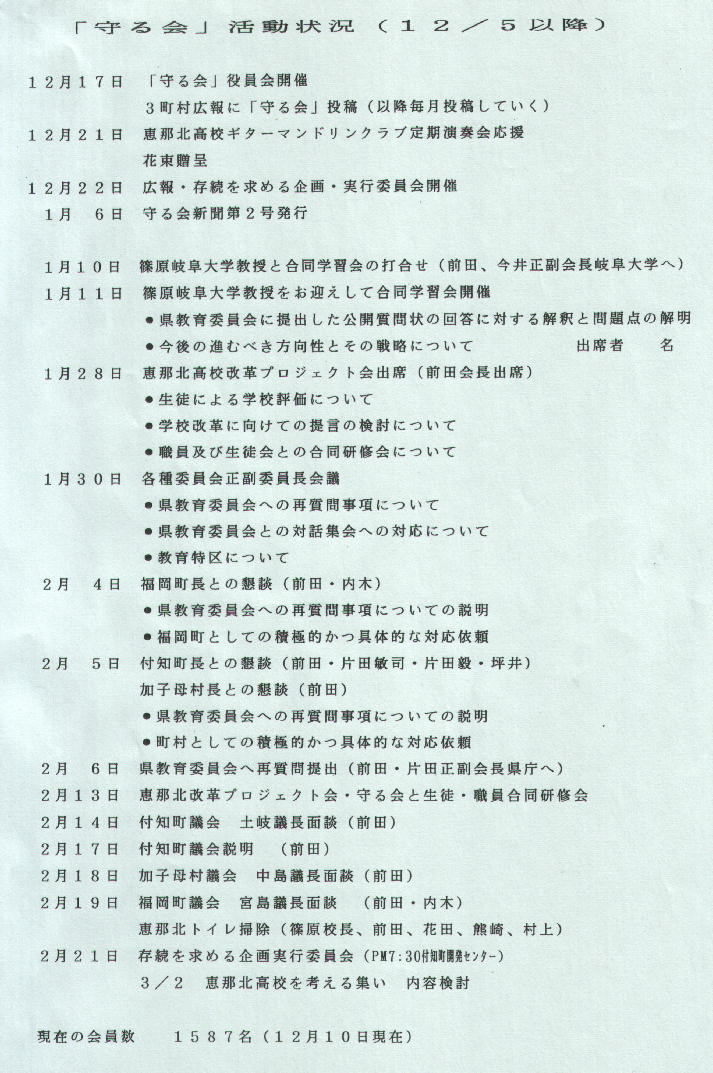 「守る会」活動状況（１２／５以降）

１２月１７日　「守る会」役員会開催
３町村広報に「守る会」投稿（以降毎月投稿していく）
１２月２１日　恵那北高校ギターマンドリンクラブ定期演奏会応援
花束贈呈
１２月２２日　広報・存続を求める企画・実行委員会開催
１月　６日　守る会新聞第２号発行

１月１０日　篠原岐阜大学教授と合同学習会の打合せ（前田、今井正副会長岐阜大学へ）
１月１１日　篠原岐阜大学教授をお迎えして合同学習会開催
●県教育委員会に提出した公開質問状の回答に対する解釈と問題点の解明
●今後の進むべき方向性とその戦略について　　出席者　　名
１月２８日　恵那北高校改革プロジェクト会出席（前田会長出席）
●生徒による学校評価について
●学校改革に向けての提言の検討について
●職員及び生徒会との合同研修会について
１月３０日　各種委員会正副委員長会議
●県教育委員会への再質問事項について
●県教育委員会との対話集会への対応について
●教育特区について
２月　４日　福岡町長との懇談（前田・内木）
●県教育委員会への再質問事項についての説明
●福岡町としての積極的かつ具体的な対応依頼
２月　５日　付知町長との懇談（前田・片田敏司・片田毅・坪井）
加子母村長との懇談（前田）
●県教育委員会への再質問事項についての説明
●町村としての積極的かつ具体的な対応依頼
２月　６日　県教育委員会へ再質問提出（前田・片田正副会長県庁へ）
２月１３日　恵那北改革プロジェクト会・守る会と生徒・職員合同研修会
２月１４日　付知町議会　土岐議長面談（前田）
２月１７日　付知町議会説明　（前田）
２月１８日　加子母村議会　中島議長面談（前田）
２月１９日　福岡町議会　宮島議長面談　（前田・内木）
恵那北トイレ掃除（篠原校長、前田、花田、熊崎、村上）
２月２１日　存続を求める企画実行委員会（PM7:30付知町開発センター）
３／２　恵那北高校を考える集い　内容検討

現在の会員数　　１５８７名（１２月１０日現在）